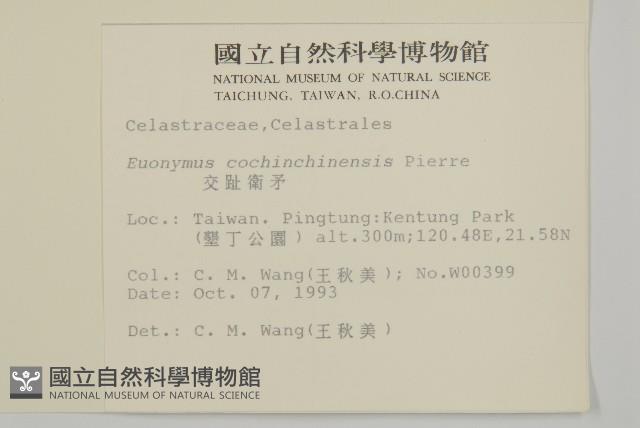 國立自然科學博物館
NATIONAL MUSEUM OF NATURAL SCIENCE
TAICHUNG, TAIWAN, R.O.CHINA

Celastraceae,Celastrales

Euonymus cochinchinensis Pierre
交趾衛矛

Loc.: Taiwan. Pingtung:Kentung Park
(墾丁公園) alt.300m;120.48E,21.58N

Col.: C. M. Wang(王秋美); No.W00399
Date: Oct. 07, 1993

Det.: C. M. Wang(王秋美)

國立自然科學博物館
NATIONAL MUSEUM OF NATURAL SCIENCE